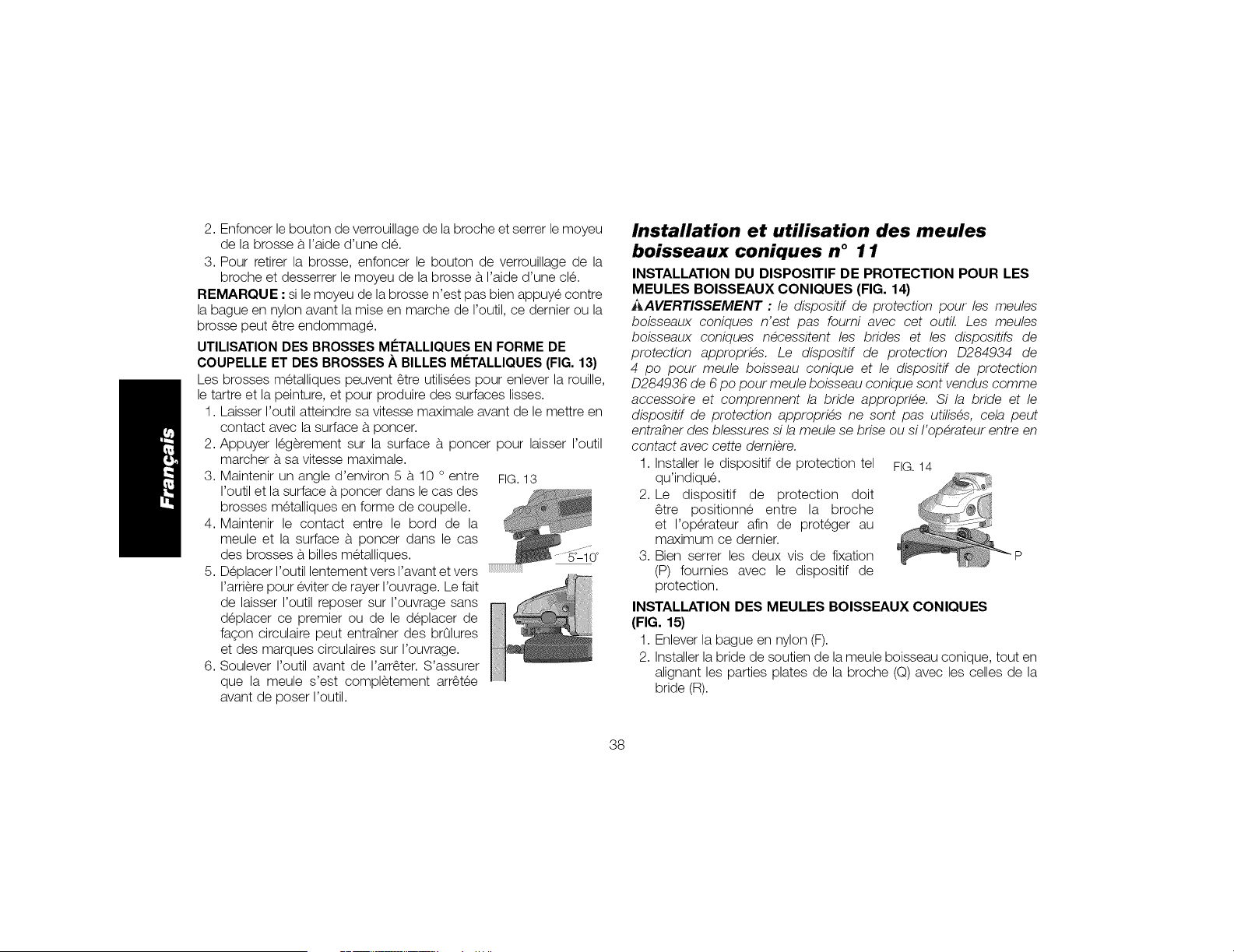 Français

2. Enfoncer le bouton de verrouillage de la broche et serrer le moyeu de la brosse à l'aide d'une clé.
3. Pour retirer la brosse, enfoncer le bouton de verrouillage de la broche et desserrer le moyeu de la brosse à l'aide d'une clé.

REMARQUE : si le moyeu de la brosse n'est pas bien appuyé contre la bague en nylon avant la mise en marche de l'outil, ce dernier ou la brosse peut être endommagé.

UTILISATION DES BROSSES MÉTALLIQUES EN FORME DE COUPELLE ET DES BROSSES À BILLES MÉTALLIQUES (FIG. 13)

Les brosses métalliques peuvent être utilisées pour enlever la rouille, le tartre et la peinture, et pour produire des surfaces lisses.

1. Laisser l'outil atteindre sa vitesse maximale avant de le mettre en contact avec la surface à poncer.
2. Appuyer légèrement sur la surface à poncer pour laisser l'outil marcher à sa vitesse maximale.
3. Maintenir un angle d'environ 5 à 10 ° entre l'outil et la surface à poncer dans le cas des brosses métalliques en forme de coupelle.
4. Maintenir le contact entre le bord de la meule et la surface à poncer dans le cas des brosses à billes métalliques.
5. Déplacer l'outil lentement vers l'avant et vers l'arrière pour éviter de rayer l'ouvrage. Le fait de laisser l'outil reposer sur l'ouvrage sans déplacer ce premier ou de le déplacer de façon circulaire peut entraîner des brûlures et des marques circulaires sur l'ouvrage.
6. Soulever l'outil avant de l'arrêter. S'assurer que la meule s'est complètement arrêtée avant de poser l'outil.

FIG. 13

5°-10°

Installation et utilisation des meules boisseaux coniques n° 11

INSTALLATION DU DISPOSITIF DE PROTECTION POUR LES MEULES BOISSEAUX CONIQUES (FIG. 14)

AVERTISSEMENT : le dispositif de protection pour les meules boisseaux coniques n'est pas fourni avec cet outil. Les meules boisseaux coniques nécessitent les brides et les dispositifs de protection appropriés. Le dispositif de protection D284934 de 4 po pour meule boisseau conique et le dispositif de protection D284936 de 6 po pour meule boisseau conique sont vendus comme accessoire et comprennent la bride appropriée. Si la bride et le dispositif de protection appropriés ne sont pas utilisés, cela peut entraîner des blessures si la meule se brise ou si l'opérateur entre en contact avec cette dernière.

1. Installer le dispositif de protection tel qu'indiqué.
2. Le dispositif de protection doit être positionné entre la broche et l'opérateur afin de protéger au maximum ce dernier.
3. Bien serrer les deux vis de fixation (P) fournies avec le dispositif de protection.

FIG. 14

P

INSTALLATION DES MEULES BOISSEAUX CONIQUES (FIG. 15)

1. Enlever la bague en nylon (F).
2. Installer la bride de soutien de la meule boisseau conique, tout en alignant les parties plates de la broche (Q) avec les celles de la bride (R).

38